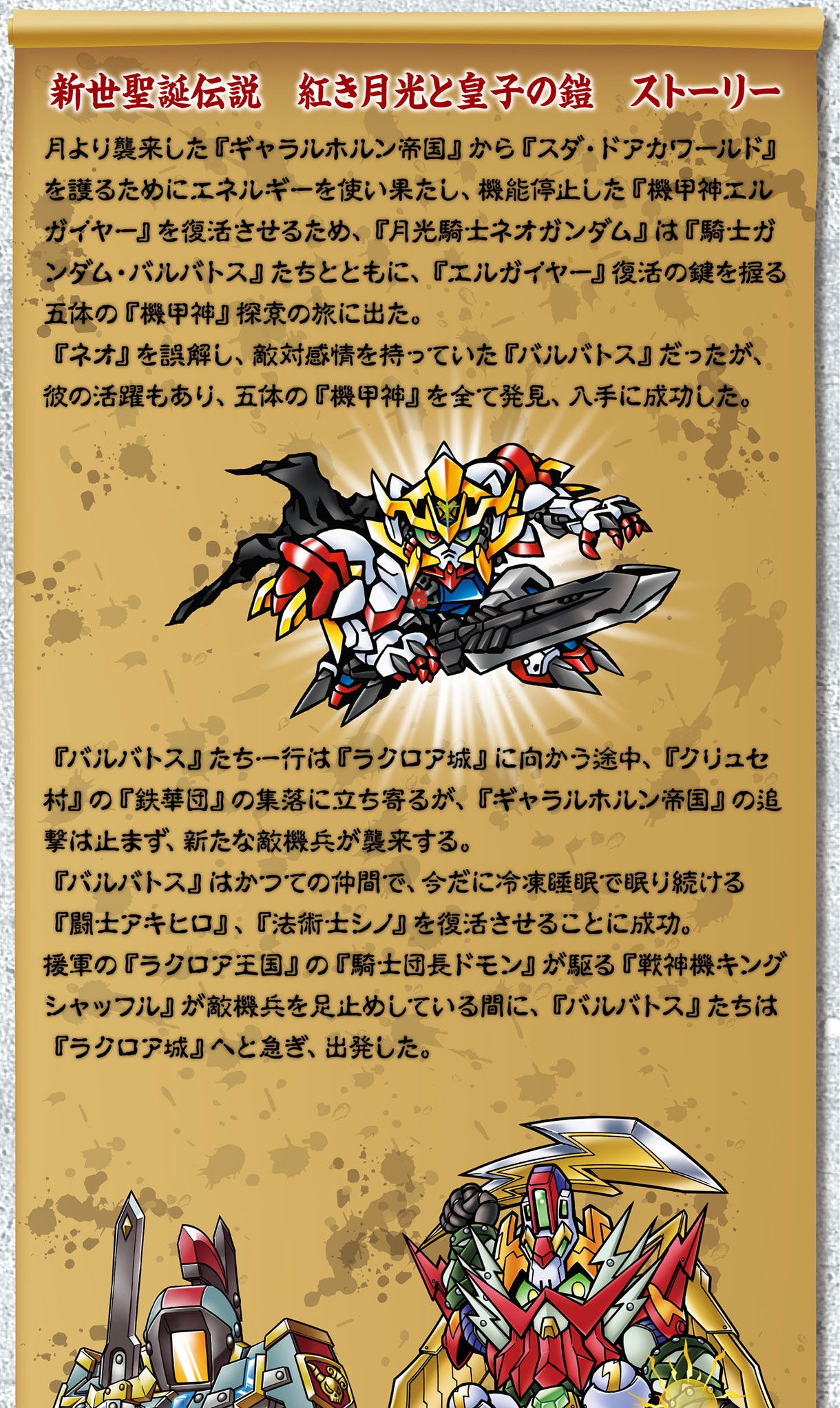 新世聖誕伝説　紅き月光と皇子の鎧　ストーリー

月より襲来した『ギャラルホルン帝国』から『スダ・ドアカワールド』を護るためにエネルギーを使い果たし、機能停止した『機甲神エルガイヤー』を復活させるため、『月光騎士ネオガンダム』は『騎士ガンダム・バルバトス』たちとともに、『エルガイヤー』復活の鍵を握る五体の『機甲神』探索の旅に出た。
『ネオ』を誤解し、敵対感情を持っていた『バルバトス』だったが、彼の活躍もあり、五体の『機甲神』を全て発見、入手に成功した。

『バルバトス』たち一行は『ラクロア城』に向かう途中、『クリュセ村』の『鉄華団』の集落に立ち寄るが、『ギャラルホルン帝国』の追撃は止まず、新たな敵機兵が襲来する。
『バルバトス』はかつての仲間で、今だに冷凍睡眠で眠り続ける『闘士アキヒロ』、『法術士シノ』を復活させることに成功。
援軍の『ラクロア王国』の『騎士団長ドモン』が駆る『戦神機キングシャッフル』が敵機兵を足止めしている間に、『バルバトス』たちは『ラクロア城』へと急ぎ、出発した。